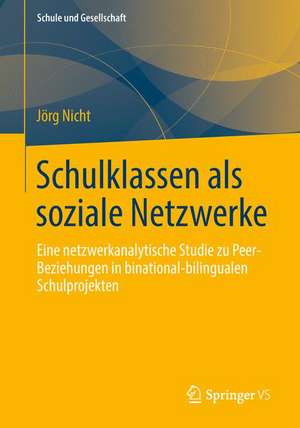 Schule und Gesellschaft

Jörg Nicht

Schulklassen als soziale Netzwerke

Eine netzwerkanalytische Studie zu Peer-Beziehungen in binational-bilingualen Schulprojekten

Springer VS